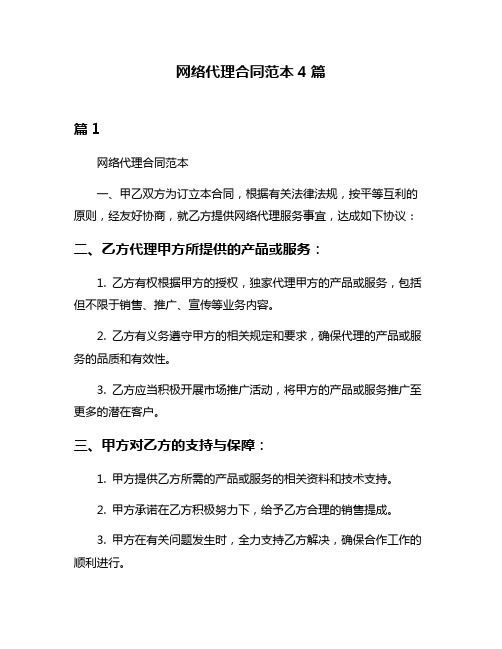 网络代理合同范本 4 篇

篇 1

网络代理合同范本

一、甲乙双方为订立本合同，根据有关法律法规，按平等互利的原则，经友好协商，就乙方提供网络代理服务事宜，达成如下协议：

二、乙方代理甲方所提供的产品或服务：

1. 乙方有权根据甲方的授权，独家代理甲方的产品或服务，包括但不限于销售、推广、宣传等业务内容。

2. 乙方有义务遵守甲方的相关规定和要求，确保代理的产品或服务的品质和有效性。

3. 乙方应当积极开展市场推广活动，将甲方的产品或服务推广至更多的潜在客户。

三、甲方对乙方的支持与保障：

1. 甲方提供乙方所需的产品或服务的相关资料和技术支持。

2. 甲方承诺在乙方积极努力下，给予乙方合理的销售提成。

3. 甲方在有关问题发生时，全力支持乙方解决，确保合作工作的顺利进行。